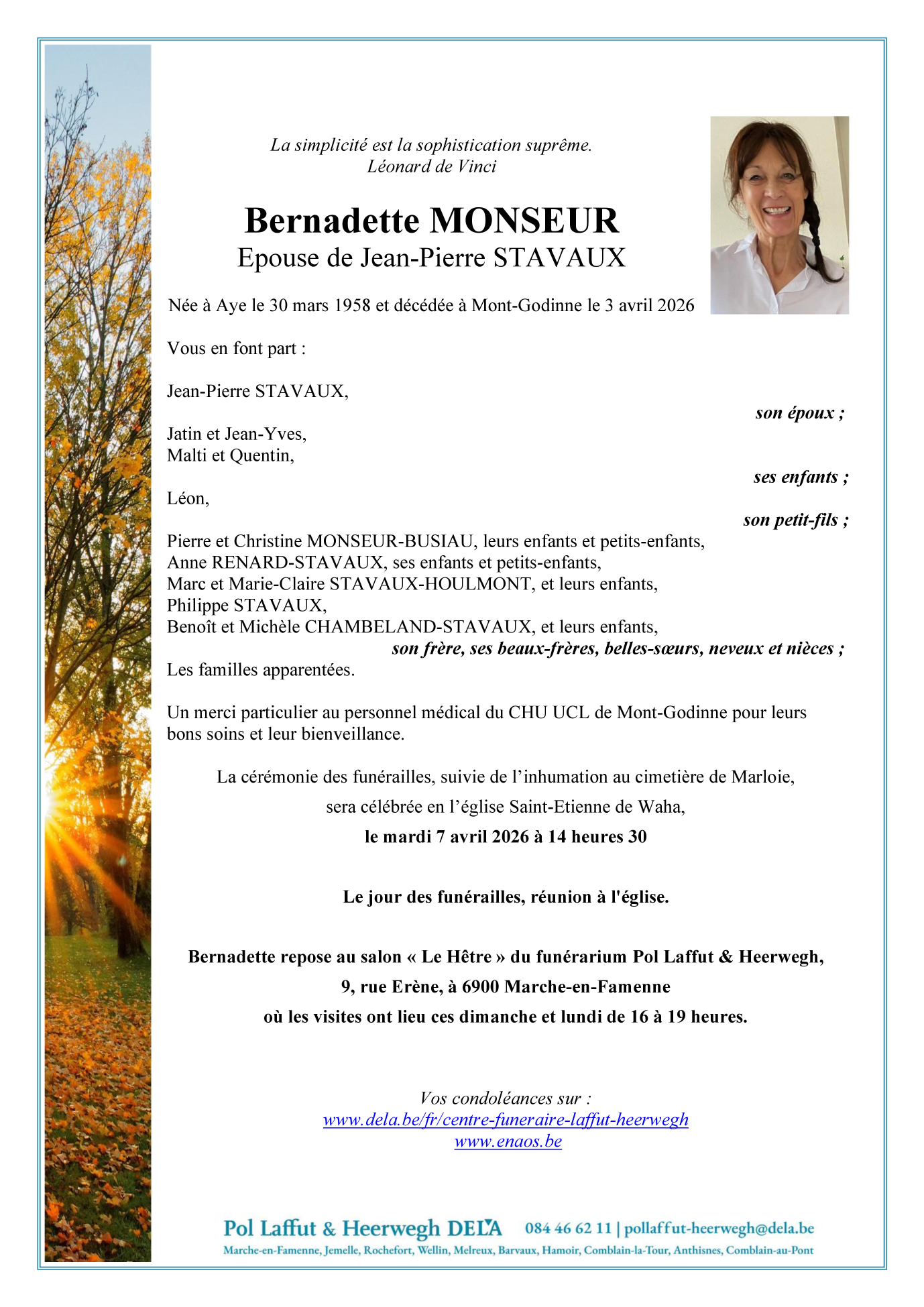 La simplicité est la sophistication suprême.
Léonard de Vinci

Bernadette MONSEUR
Epouse de Jean-Pierre STAVAUX

Née à Aye le 30 mars 1958 et décédée à Mont-Godinne le 3 avril 2026

Vous en font part :

Jean-Pierre STAVAUX,
son époux ;

Jatin et Jean-Yves,
Malti et Quentin,
ses enfants ;

Léon,
son petit-fils ;

Pierre et Christine MONSEUR-BUSIAU, leurs enfants et petits-enfants,
Anne RENARD-STAVAUX, ses enfants et petits-enfants,
Marc et Marie-Claire STAVAUX-HOULMONT, et leurs enfants,
Philippe STAVAUX,
Benoît et Michèle CHAMBELAND-STAVAUX, et leurs enfants,
son frère, ses beaux-frères, belles-sœurs, neveux et nièces ;
Les familles apparentées.

Un merci particulier au personnel médical du CHU UCL de Mont-Godinne pour leurs bons soins et leur bienveillance.

La cérémonie des funérailles, suivie de l'inhumation au cimetière de Marloie,
sera célébrée en l'église Saint-Etienne de Waha,
le mardi 7 avril 2026 à 14 heures 30

Le jour des funérailles, réunion à l'église.

Bernadette repose au salon « Le Hêtre » du funérarium Pol Laffut & Heerwegh,
9, rue Erène, à 6900 Marche-en-Famenne
où les visites ont lieu ces dimanche et lundi de 16 à 19 heures.

Vos condoléances sur :
www.dela.be/fr/centre-funeraire-laffut-heerwegh
www.enaos.be

Pol Laffut & Heerwegh DELA 084 46 62 11 | pollaffut-heerwegh@dela.be
Marche-en-Famenne, Jemelle, Rochefort, Wellin, Melreux, Barvaux, Hamoir, Comblain-la-Tour, Anthisnes, Comblain-au-Pont